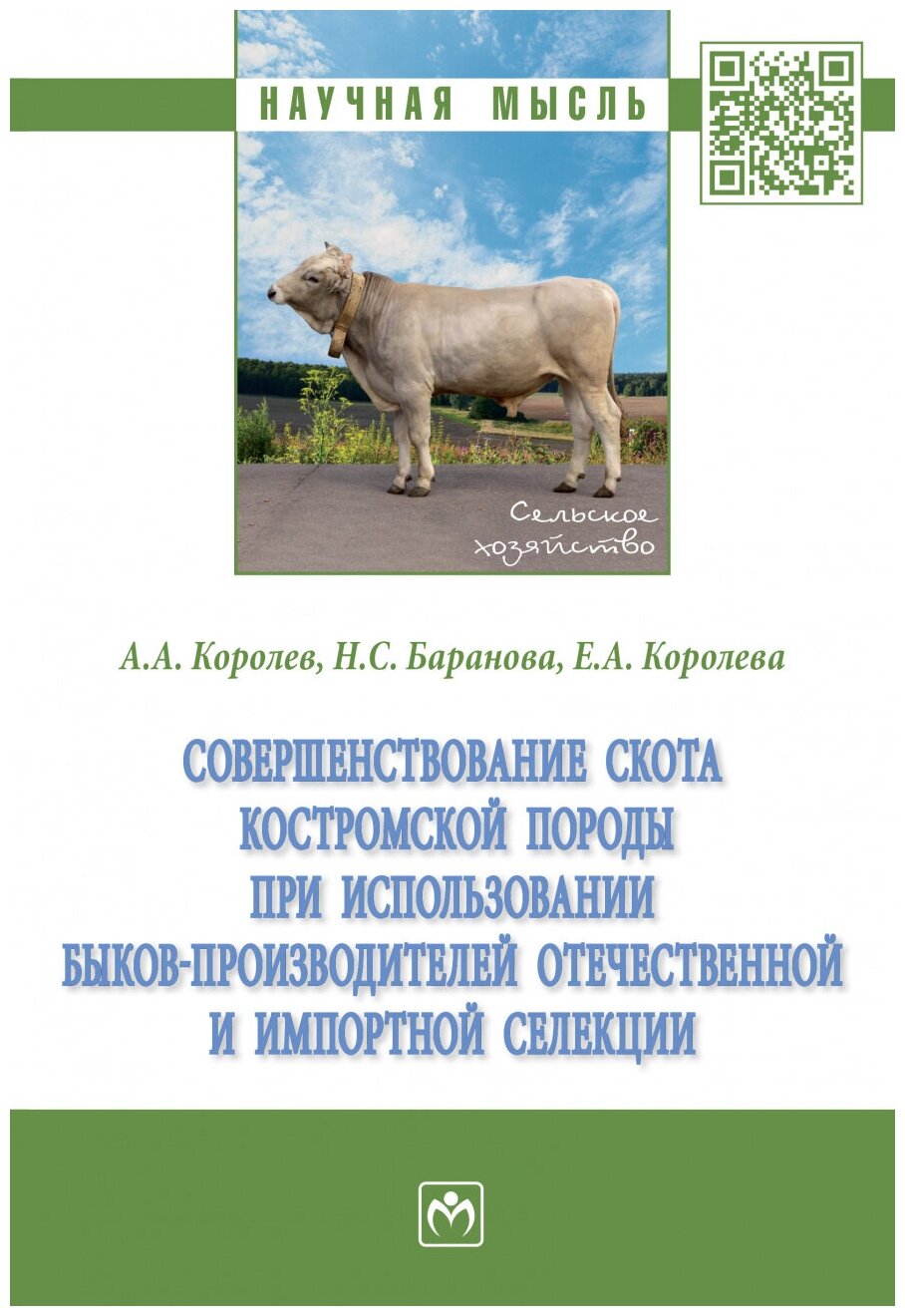 НАУЧНАЯ МЫСЛЬ

Сельское хозяйство

А.А. Королев, Н.С. Баранова, Е.А. Королева

СОВЕРШЕНСТВОВАНИЕ СКОТА КОСТРОМСКОЙ ПОРОДЫ ПРИ ИСПОЛЬЗОВАНИИ БЫКОВ-ПРОИЗВОДИТЕЛЕЙ ОТЕЧЕСТВЕННОЙ И ИМПОРТНОЙ СЕЛЕКЦИИ